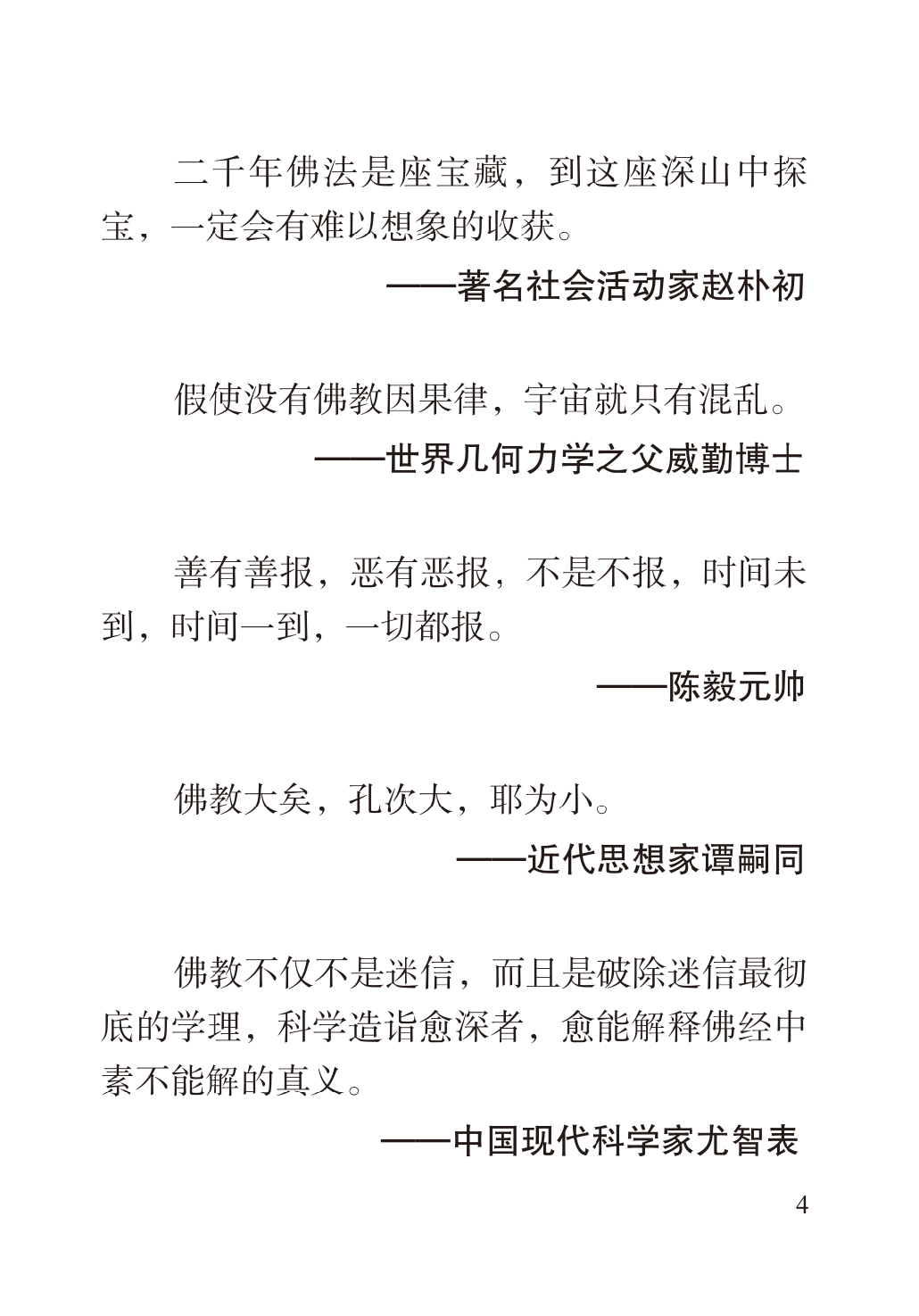 二千年佛法是座宝藏，到这座深山中探宝，一定会有难以想象的收获。

——著名社会活动家赵朴初

假使没有佛教因果律，宇宙就只有混乱。

——世界几何力学之父威勤博士

善有善报，恶有恶报，不是不报，时间未到，时间一到，一切都报。

——陈毅元帅

佛教大矣，孔次大，耶为小。

——近代思想家谭嗣同

佛教不仅不是迷信，而且是破除迷信最彻底的学理，科学造诣愈深者，愈能解释佛经中素不能解的真义。

——中国现代科学家尤智表

4